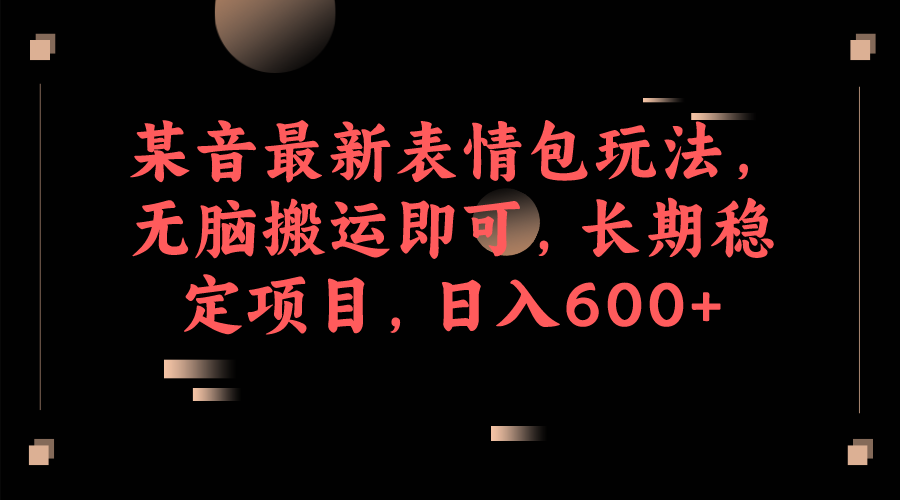 某音最新表情包玩法，无脑搬运即可，长期稳定项目，日入600+